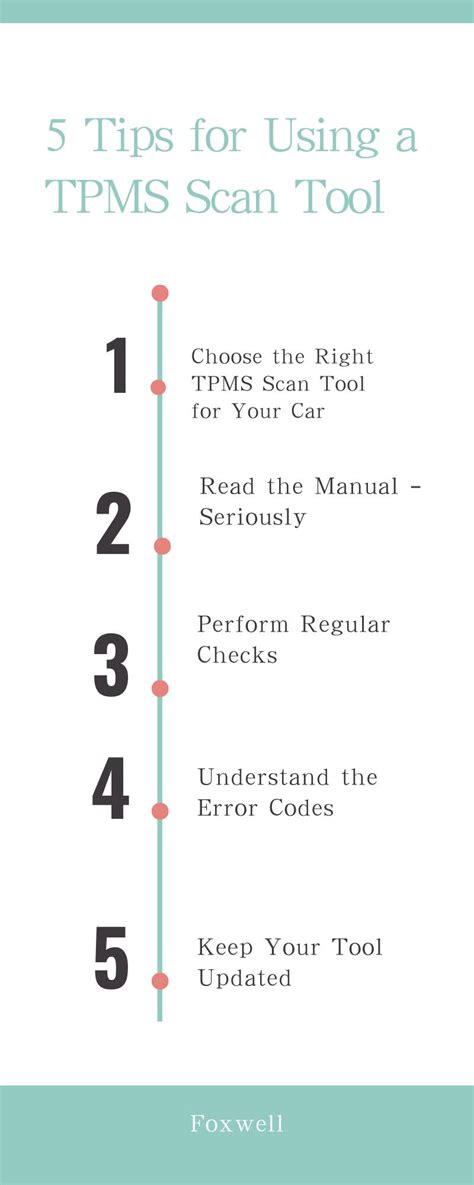 5 Tips for Using a TPMS Scan Tool

1

Choose the Right TPMS Scan Tool for Your Car

2

Read the Manual - Seriously

3

Perform Regular Checks

4

Understand the Error Codes

5

Keep Your Tool Updated

Foxwell